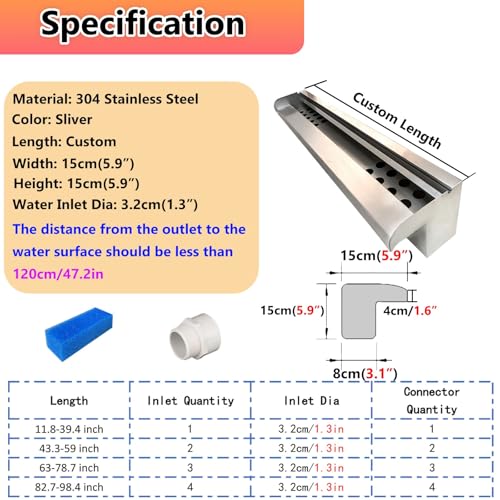 Specification

Material: 304 Stainless Steel
Color: Sliver
Length: Custom
Width: 15cm(5.9″)
Height: 15cm(5.9″)
Water Inlet Dia: 3.2cm(1.3″)
The distance from the outlet to the water surface should be less than 120cm/47.2in

Custom Length

15cm(5.9″)
15cm(5.9″)
4cm/1.6″
8cm(3.1″)

| Length | Inlet Quantity | Inlet Dia | Connector Quantity |
|---|---|---|---|
| 11.8-39.4 inch | 1 | 3. 2cm/1. 3in | 1 |
| 43.3-59 inch | 2 | 3. 2cm/1. 3in | 2 |
| 63-78.7 inch | 3 | 3. 2cm/1. 3in | 3 |
| 82.7-98.4 inch | 4 | 3. 2cm/1. 3in | 4 |